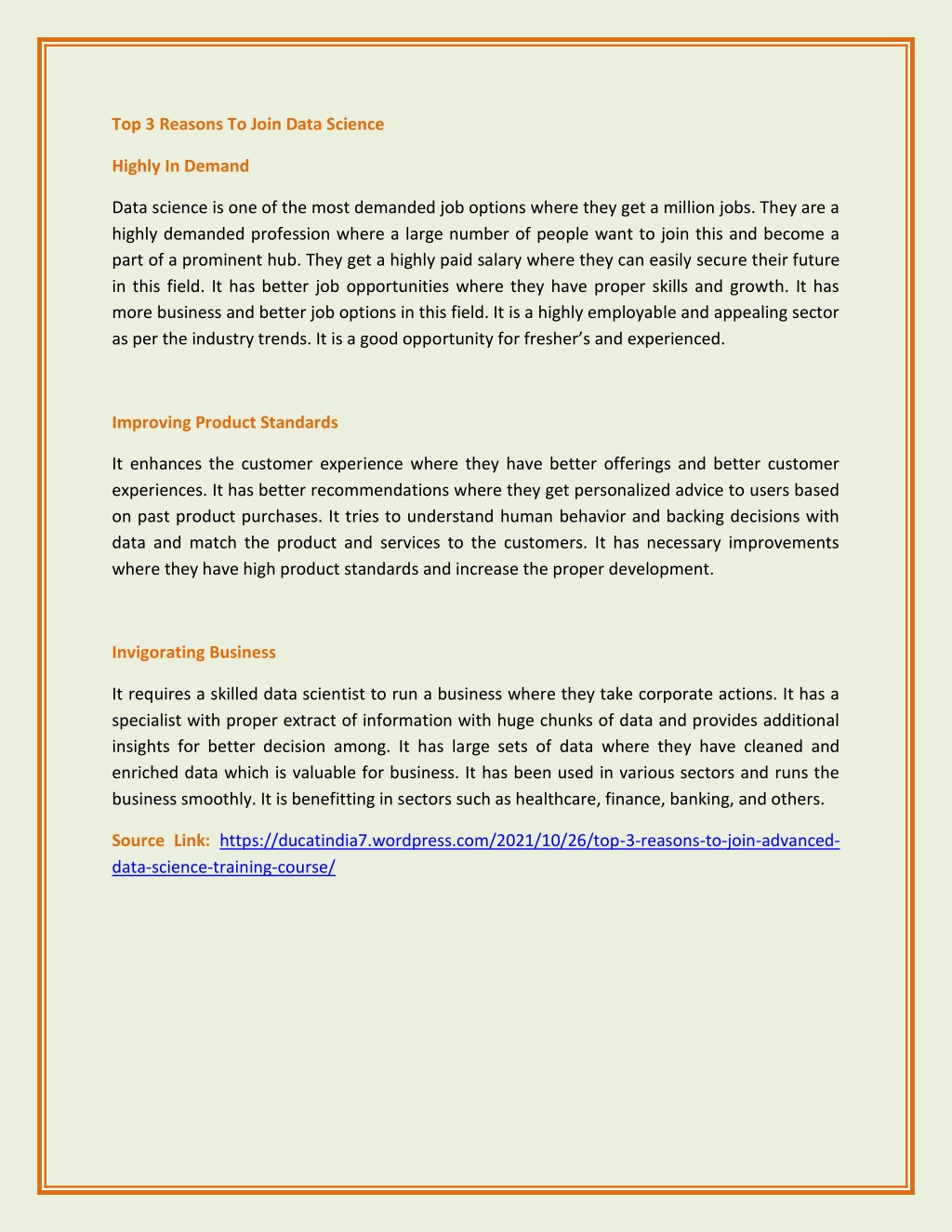 Top 3 Reasons To Join Data Science

Highly In Demand

Data science is one of the most demanded job options where they get a million jobs. They are a highly demanded profession where a large number of people want to join this and become a part of a prominent hub. They get a highly paid salary where they can easily secure their future in this field. It has better job opportunities where they have proper skills and growth. It has more business and better job options in this field. It is a highly employable and appealing sector as per the industry trends. It is a good opportunity for fresher's and experienced.

Improving Product Standards

It enhances the customer experience where they have better offerings and better customer experiences. It has better recommendations where they get personalized advice to users based on past product purchases. It tries to understand human behavior and backing decisions with data and match the product and services to the customers. It has necessary improvements where they have high product standards and increase the proper development.

Invigorating Business

It requires a skilled data scientist to run a business where they take corporate actions. It has a specialist with proper extract of information with huge chunks of data and provides additional insights for better decision among. It has large sets of data where they have cleaned and enriched data which is valuable for business. It has been used in various sectors and runs the business smoothly. It is benefitting in sectors such as healthcare, finance, banking, and others.

Source Link: https://ducatindia7.wordpress.com/2021/10/26/top-3-reasons-to-join-advanced-data-science-training-course/